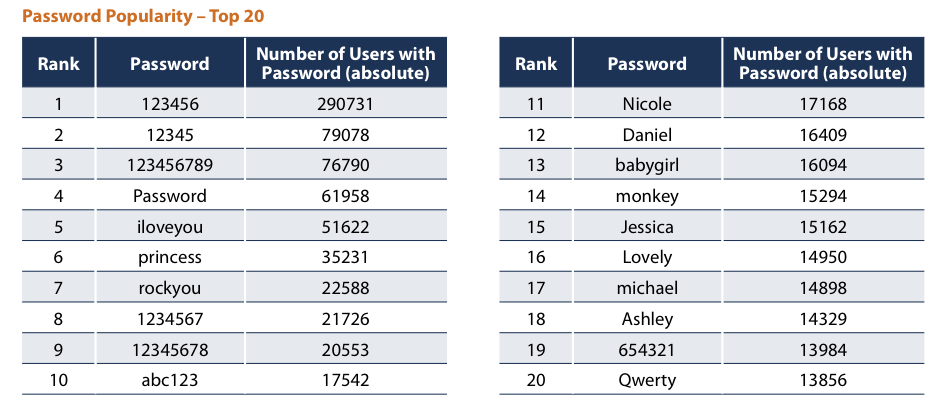 Password Popularity – Top 20

| Rank | Password | Number of Users with Password (absolute) |
|---|---|---|
| 1 | 123456 | 290731 |
| 2 | 12345 | 79078 |
| 3 | 123456789 | 76790 |
| 4 | Password | 61958 |
| 5 | iloveyou | 51622 |
| 6 | princess | 35231 |
| 7 | rockyou | 22588 |
| 8 | 1234567 | 21726 |
| 9 | 12345678 | 20553 |
| 10 | abc123 | 17542 |

| Rank | Password | Number of Users with Password (absolute) |
|---|---|---|
| 11 | Nicole | 17168 |
| 12 | Daniel | 16409 |
| 13 | babygirl | 16094 |
| 14 | monkey | 15294 |
| 15 | Jessica | 15162 |
| 16 | Lovely | 14950 |
| 17 | michael | 14898 |
| 18 | Ashley | 14329 |
| 19 | 654321 | 13984 |
| 20 | Qwerty | 13856 |